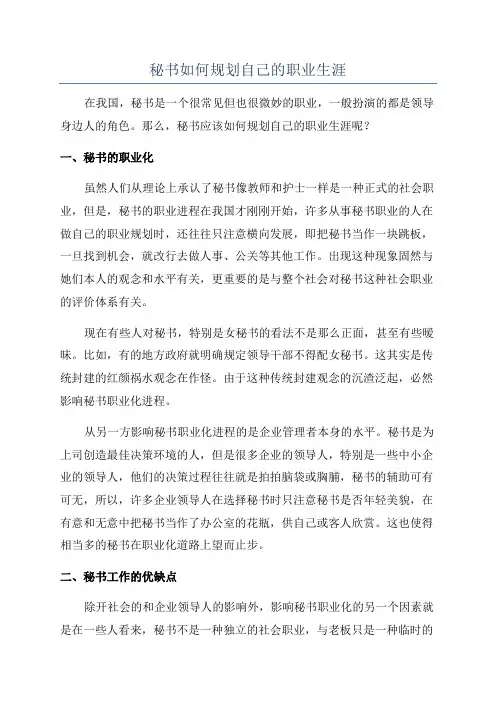 秘书如何规划自己的职业生涯

在我国，秘书是一个很常见但也很微妙的职业，一般扮演的都是领导身边人的角色。那么，秘书应该如何规划自己的职业生涯呢？

一、秘书的职业化

虽然人们从理论上承认了秘书像教师和护士一样是一种正式的社会职业，但是，秘书的职业进程在我国才刚刚开始，许多从事秘书职业的人在做自己的职业规划时，还往往只注意横向发展，即把秘书当作一块跳板，一旦找到机会，就改行去做人事、公关等其他工作。出现这种现象固然与她们本人的观念和水平有关，更重要的是与整个社会对秘书这种社会职业的评价体系有关。

现在有些人对秘书，特别是女秘书的看法不是那么正面，甚至有些暧昧。比如，有的地方政府就明确规定领导干部不得配女秘书。这其实是传统封建的红颜祸水观念在作怪。由于这种传统封建观念的沉渣泛起，必然影响秘书职业化进程。

从另一方影响秘书职业化进程的是企业管理者本身的水平。秘书是为上司创造最佳决策环境的人，但是很多企业的领导人，特别是一些中小企业的领导人，他们的决策过程往往就是拍拍脑袋或胸脯，秘书的辅助可有可无，所以，许多企业领导人在选择秘书时只注意秘书是否年轻美貌，在有意和无意中把秘书当作了办公室的花瓶，供自己或客人欣赏。这也使得相当多的秘书在职业化道路上望而止步。

二、秘书工作的优缺点

除开社会的和企业领导人的影响外，影响秘书职业化的另一个因素就是在一些人看来，秘书不是一种独立的社会职业，与老板只是一种临时的